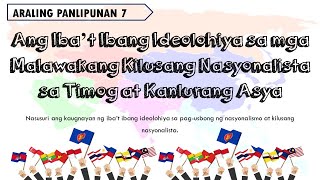 ARALING PANLIPUNAN 7

Ang Iba't Ibang Ideolohiya sa mga Malawakang Kilusang Nasyonalista sa Timog at Kanlurang Asya

Nasusuri ang kaugnayan ng iba't ibang ideolohiya sa pag-usbong ng nasyonalismo at kilusang nasyonalista.